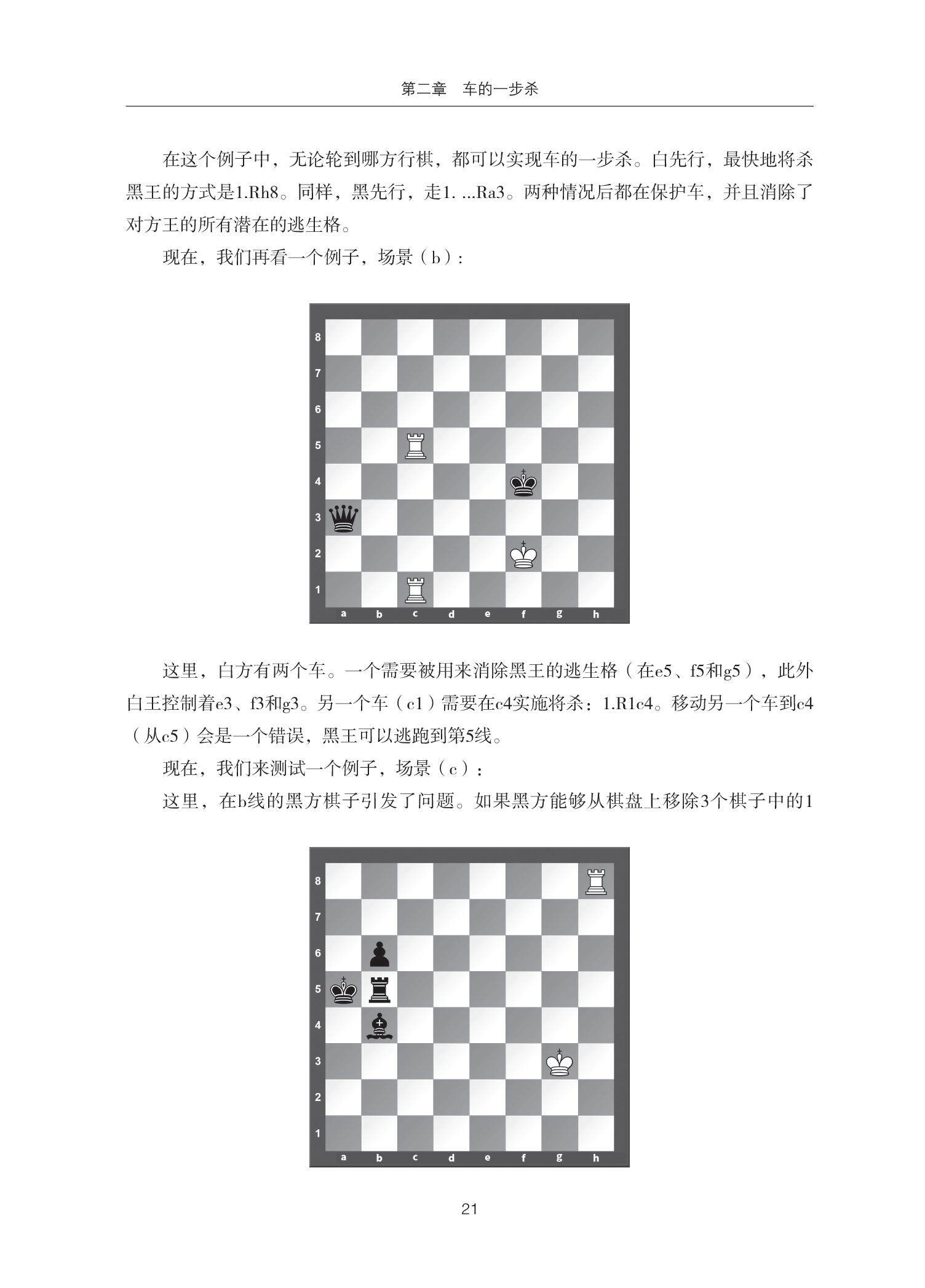 第二章　车的一步杀

在这个例子中，无论轮到哪方行棋，都可以实现车的一步杀。白先行，最快地将杀黑王的方式是1.Rh8。同样，黑先行，走1. ...Ra3。两种情况后都在保护车，并且消除了对方王的所有潜在的逃生格。

现在，我们再看一个例子，场景（b）：

8
7
6
5
4
3
2
1
a b c d e f g h

这里，白方有两个车。一个需要被用来消除黑王的逃生格（在e5、f5和g5），此外白王控制着e3、f3和g3。另一个车（c1）需要在c4实施将杀：1.R1c4。移动另一个车到c4（从c5）会是一个错误，黑王可以逃跑到第5线。

现在，我们来测试一个例子，场景（c）：

这里，在b线的黑方棋子引发了问题。如果黑方能够从棋盘上移除3个棋子中的1

8
7
6
5
4
3
2
1
a b c d e f g h

21